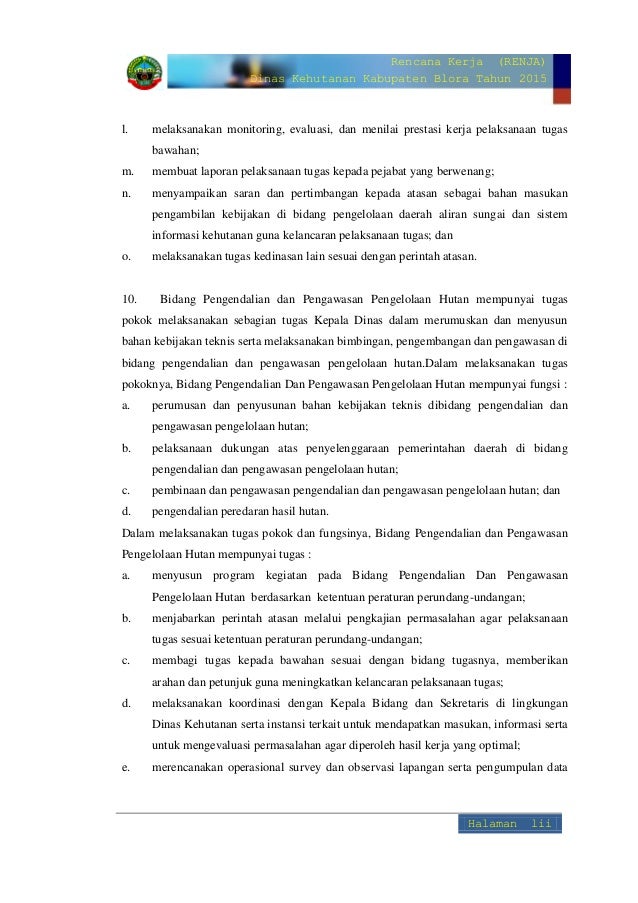 Rencana Kerja (RENJA)
Dinas Kehutanan Kabupaten Blora Tahun 2015

l. melaksanakan monitoring, evaluasi, dan menilai prestasi kerja pelaksanaan tugas bawahan;
m. membuat laporan pelaksanaan tugas kepada pejabat yang berwenang;
n. menyampaikan saran dan pertimbangan kepada atasan sebagai bahan masukan pengambilan kebijakan di bidang pengelolaan daerah aliran sungai dan sistem informasi kehutanan guna kelancaran pelaksanaan tugas; dan
o. melaksanakan tugas kedinasan lain sesuai dengan perintah atasan.

10. Bidang Pengendalian dan Pengawasan Pengelolaan Hutan mempunyai tugas pokok melaksanakan sebagian tugas Kepala Dinas dalam merumuskan dan menyusun bahan kebijakan teknis serta melaksanakan bimbingan, pengembangan dan pengawasan di bidang pengendalian dan pengawasan pengelolaan hutan.Dalam melaksanakan tugas pokoknya, Bidang Pengendalian Dan Pengawasan Pengelolaan Hutan mempunyai fungsi :
a. perumusan dan penyusunan bahan kebijakan teknis dibidang pengendalian dan pengawasan pengelolaan hutan;
b. pelaksanaan dukungan atas penyelenggaraan pemerintahan daerah di bidang pengendalian dan pengawasan pengelolaan hutan;
c. pembinaan dan pengawasan pengendalian dan pengawasan pengelolaan hutan; dan
d. pengendalian peredaran hasil hutan.
Dalam melaksanakan tugas pokok dan fungsinya, Bidang Pengendalian dan Pengawasan Pengelolaan Hutan mempunyai tugas :
a. menyusun program kegiatan pada Bidang Pengendalian Dan Pengawasan Pengelolaan Hutan berdasarkan ketentuan peraturan perundang-undangan;
b. menjabarkan perintah atasan melalui pengkajian permasalahan agar pelaksanaan tugas sesuai ketentuan peraturan perundang-undangan;
c. membagi tugas kepada bawahan sesuai dengan bidang tugasnya, memberikan arahan dan petunjuk guna meningkatkan kelancaran pelaksanaan tugas;
d. melaksanakan koordinasi dengan Kepala Bidang dan Sekretaris di lingkungan Dinas Kehutanan serta instansi terkait untuk mendapatkan masukan, informasi serta untuk mengevaluasi permasalahan agar diperoleh hasil kerja yang optimal;
e. merencanakan operasional survey dan observasi lapangan serta pengumpulan data

Halaman lii